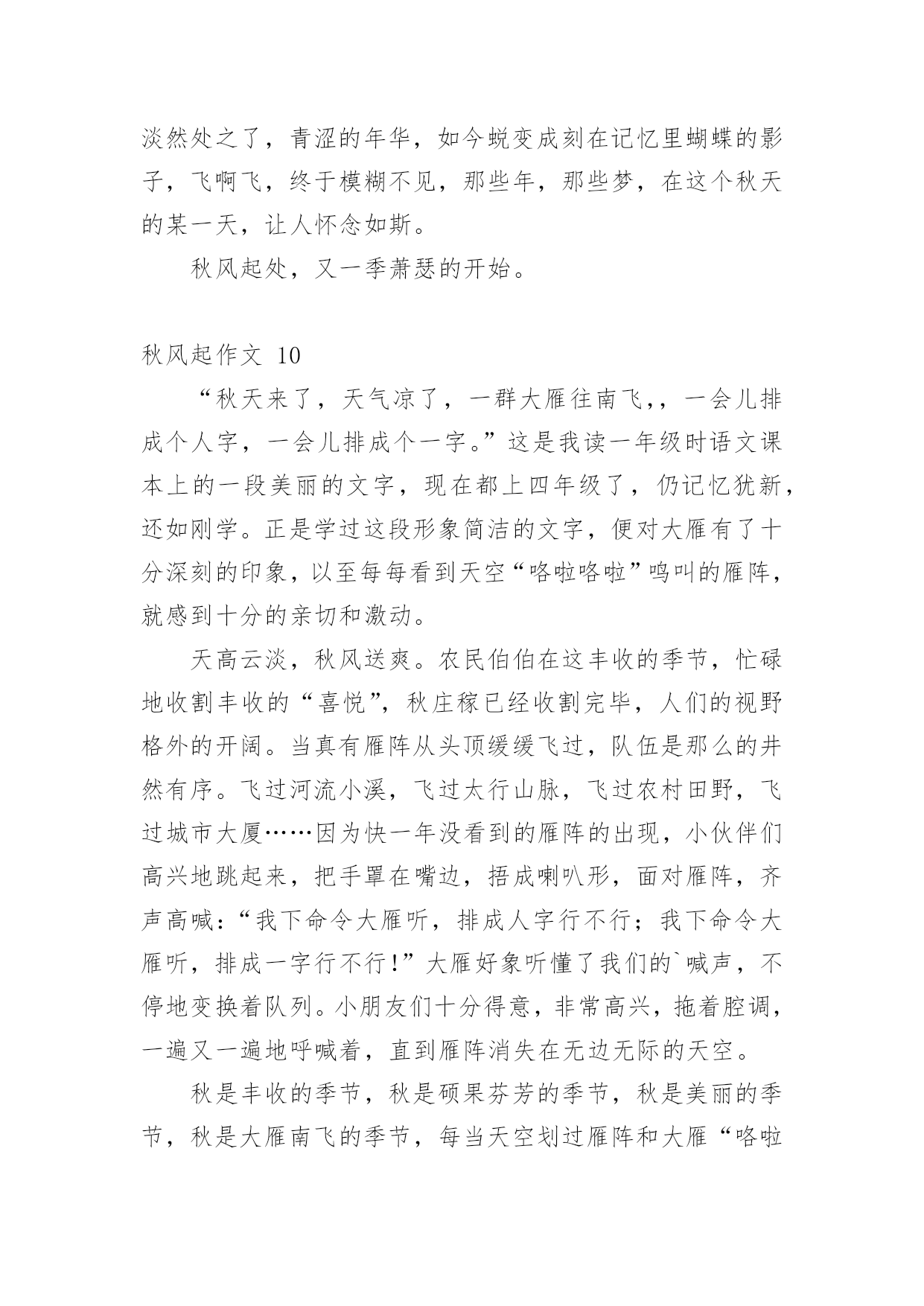 淡然处之了，青涩的年华，如今蜕变成刻在记忆里蝴蝶的影子，飞啊飞，终于模糊不见，那些年，那些梦，在这个秋天的某一天，让人怀念如斯。

秋风起处，又一季萧瑟的开始。

秋风起作文 10

“秋天来了，天气凉了，一群大雁往南飞，，一会儿排成个人字，一会儿排成个一字。”这是我读一年级时语文课本上的一段美丽的文字，现在都上四年级了，仍记忆犹新，还如刚学。正是学过这段形象简洁的文字，便对大雁有了十分深刻的印象，以至每每看到天空“咯啦咯啦”鸣叫的雁阵，就感到十分的亲切和激动。

天高云淡，秋风送爽。农民伯伯在这丰收的季节，忙碌地收割丰收的“喜悦”，秋庄稼已经收割完毕，人们的视野格外的开阔。当真有雁阵从头顶缓缓飞过，队伍是那么的井然有序。飞过河流小溪，飞过太行山脉，飞过农村田野，飞过城市大厦……因为快一年没看到的雁阵的出现，小伙伴们高兴地跳起来，把手罩在嘴边，捂成喇叭形，面对雁阵，齐声高喊：“我下命令大雁听，排成人字行不行；我下命令大雁听，排成一字行不行！”大雁好象听懂了我们的`喊声，不停地变换着队列。小朋友们十分得意，非常高兴，拖着腔调，一遍又一遍地呼喊着，直到雁阵消失在无边无际的天空。

秋是丰收的季节，秋是硕果芬芳的季节，秋是美丽的季节，秋是大雁南飞的季节，每当天空划过雁阵和大雁“咯啦